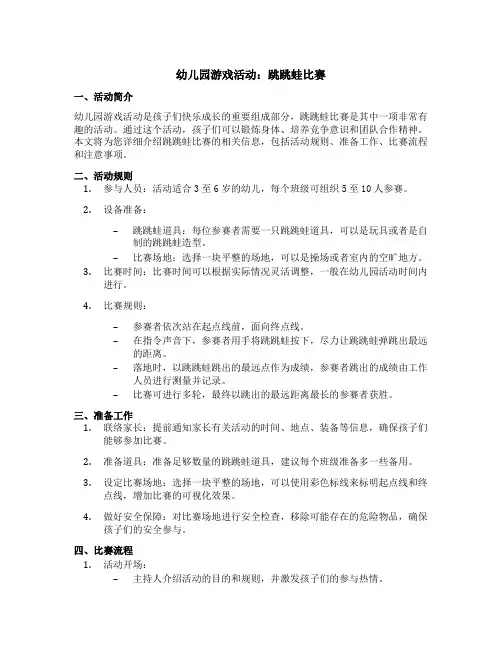 幼儿园游戏活动：跳跳蛙比赛

一、活动简介

幼儿园游戏活动是孩子们快乐成长的重要组成部分，跳跳蛙比赛是其中一项非常有趣的活动。通过这个活动，孩子们可以锻炼身体、培养竞争意识和团队合作精神。本文将为您详细介绍跳跳蛙比赛的相关信息，包括活动规则、准备工作、比赛流程和注意事项。

二、活动规则

1. 参与人员：活动适合 3 至 6 岁的幼儿，每个班级可组织 5 至 10 人参赛。

2. 设备准备：

– 跳跳蛙道具：每位参赛者需要一只跳跳蛙道具，可以是玩具或者是自制的跳跳蛙造型。

– 比赛场地：选择一块平整的场地，可以是操场或者室内的空旷地方。

3. 比赛时间：比赛时间可以根据实际情况灵活调整，一般在幼儿园活动时间内进行。

4. 比赛规则：

– 参赛者依次站在起点线前，面向终点线。

– 在指令声音下，参赛者用手将跳跳蛙按下，尽力让跳跳蛙弹跳出最远的距离。

– 落地时，以跳跳蛙跳出的最远点作为成绩，参赛者跳出的成绩由工作人员进行测量并记录。

– 比赛可进行多轮，最终以跳出的最远距离最长的参赛者获胜。

三、准备工作

1. 联络家长：提前通知家长有关活动的时间、地点、装备等信息，确保孩子们能够参加比赛。

2. 准备道具：准备足够数量的跳跳蛙道具，建议每个班级准备多一些备用。

3. 设定比赛场地：选择一块平整的场地，可以使用彩色标线来标明起点线和终点线，增加比赛的可视化效果。

4. 做好安全保障：对比赛场地进行安全检查，移除可能存在的危险物品，确保孩子们的安全参与。

四、比赛流程

1. 活动开场：

– 主持人介绍活动的目的和规则，并激发孩子们的参与热情。